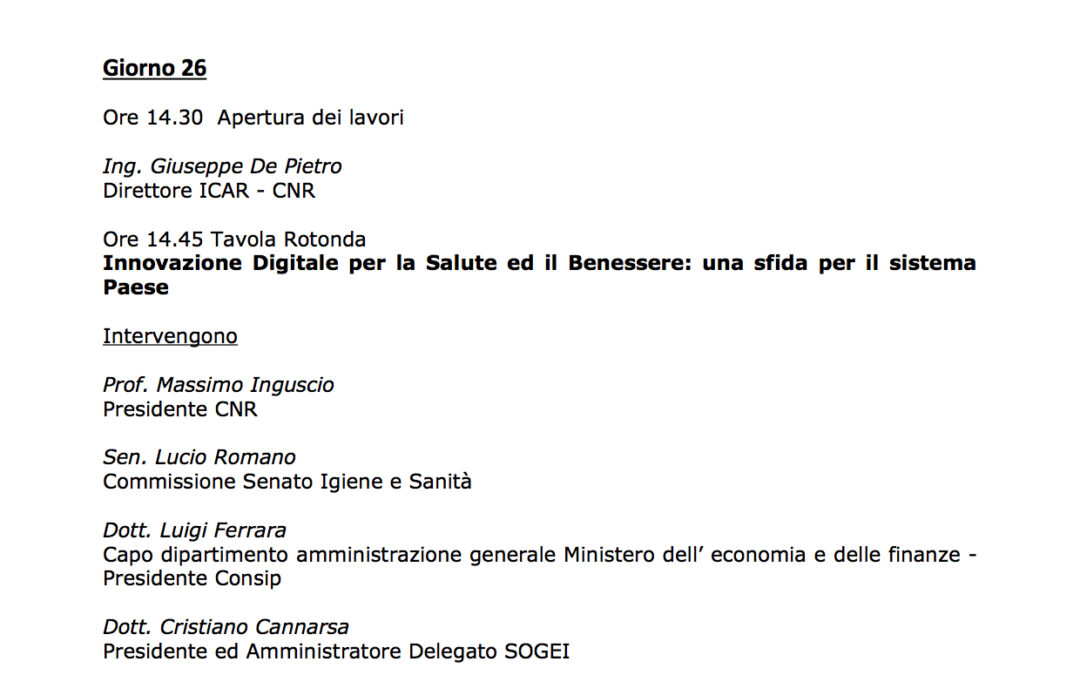 Giorno 26

Ore 14.30 Apertura dei lavori

Ing. Giuseppe De Pietro
Direttore ICAR - CNR

Ore 14.45 Tavola Rotonda
Innovazione Digitale per la Salute ed il Benessere: una sfida per il sistema Paese

Intervengono

Prof. Massimo Inguscio
Presidente CNR

Sen. Lucio Romano
Commissione Senato Igiene e Sanità

Dott. Luigi Ferrara
Capo dipartimento amministrazione generale Ministero dell' economia e delle finanze - Presidente Consip

Dott. Cristiano Cannarsa
Presidente ed Amministratore Delegato SOGEI